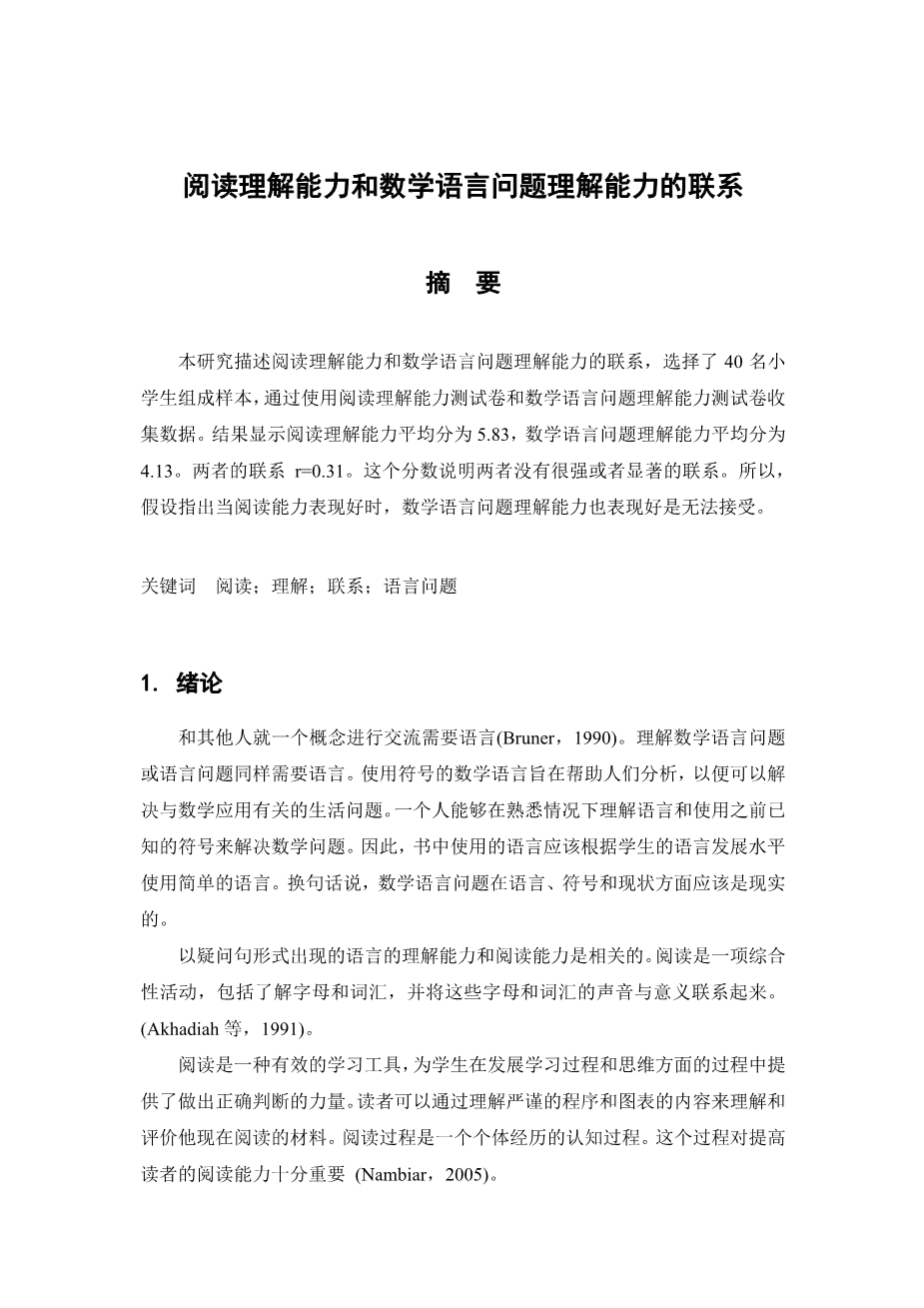 阅读理解能力和数学语言问题理解能力的联系

摘　要

本研究描述阅读理解能力和数学语言问题理解能力的联系，选择了 40 名小学生组成样本，通过使用阅读理解能力测试卷和数学语言问题理解能力测试卷收集数据。结果显示阅读理解能力平均分为 5.83，数学语言问题理解能力平均分为 4.13。两者的联系 r=0.31。这个分数说明两者没有很强或者显著的联系。所以，假设指出当阅读能力表现好时，数学语言问题理解能力也表现好是无法接受。

关键词　阅读；理解；联系；语言问题

1. 绪论

和其他人就一个概念进行交流需要语言(Bruner，1990)。理解数学语言问题或语言问题同样需要语言。使用符号的数学语言旨在帮助人们分析，以便可以解决与数学应用有关的生活问题。一个人能够在熟悉情况下理解语言和使用之前已知的符号来解决数学问题。因此，书中使用的语言应该根据学生的语言发展水平使用简单的语言。换句话说，数学语言问题在语言、符号和现状方面应该是现实的。

以疑问句形式出现的语言的理解能力和阅读能力是相关的。阅读是一项综合性活动，包括了解字母和词汇，并将这些字母和词汇的声音与意义联系起来。(Akhadiah 等，1991)。

阅读是一种有效的学习工具，为学生在发展学习过程和思维方面的过程中提供了做出正确判断的力量。读者可以通过理解严谨的程序和图表的内容来理解和评价他现在阅读的材料。阅读过程是一个个体经历的认知过程。这个过程对提高读者的阅读能力十分重要 (Nambiar，2005)。